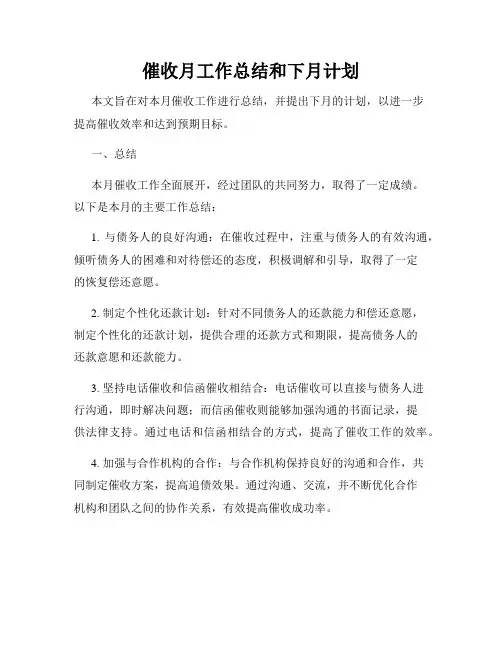 催收月工作总结和下月计划

本文旨在对本月催收工作进行总结，并提出下月的计划，以进一步提高催收效率和达到预期目标。

一、总结

本月催收工作全面展开，经过团队的共同努力，取得了一定成绩。以下是本月的主要工作总结：

1. 与债务人的良好沟通：在催收过程中，注重与债务人的有效沟通，倾听债务人的困难和对待偿还的态度，积极调解和引导，取得了一定的恢复偿还意愿。

2. 制定个性化还款计划：针对不同债务人的还款能力和偿还意愿，制定个性化的还款计划，提供合理的还款方式和期限，提高债务人的还款意愿和还款能力。

3. 坚持电话催收和信函催收相结合：电话催收可以直接与债务人进行沟通，即时解决问题；而信函催收则能够加强沟通的书面记录，提供法律支持。通过电话和信函相结合的方式，提高了催收工作的效率。

4. 加强与合作机构的合作：与合作机构保持良好的沟通和合作，共同制定催收方案，提高追债效果。通过沟通、交流，并不断优化合作机构和团队之间的协作关系，有效提高催收成功率。